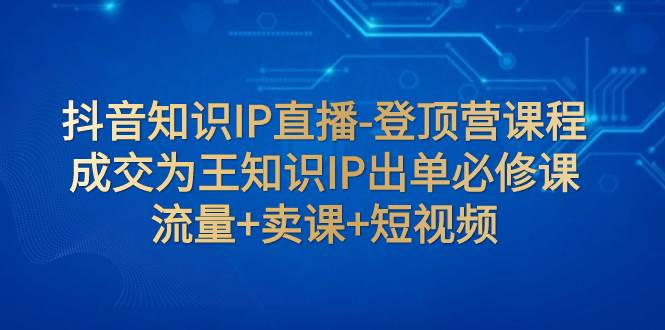 抖音知识IP直播-登顶营课程
成交为王知识IP出单必修课
流量+卖课+短视频